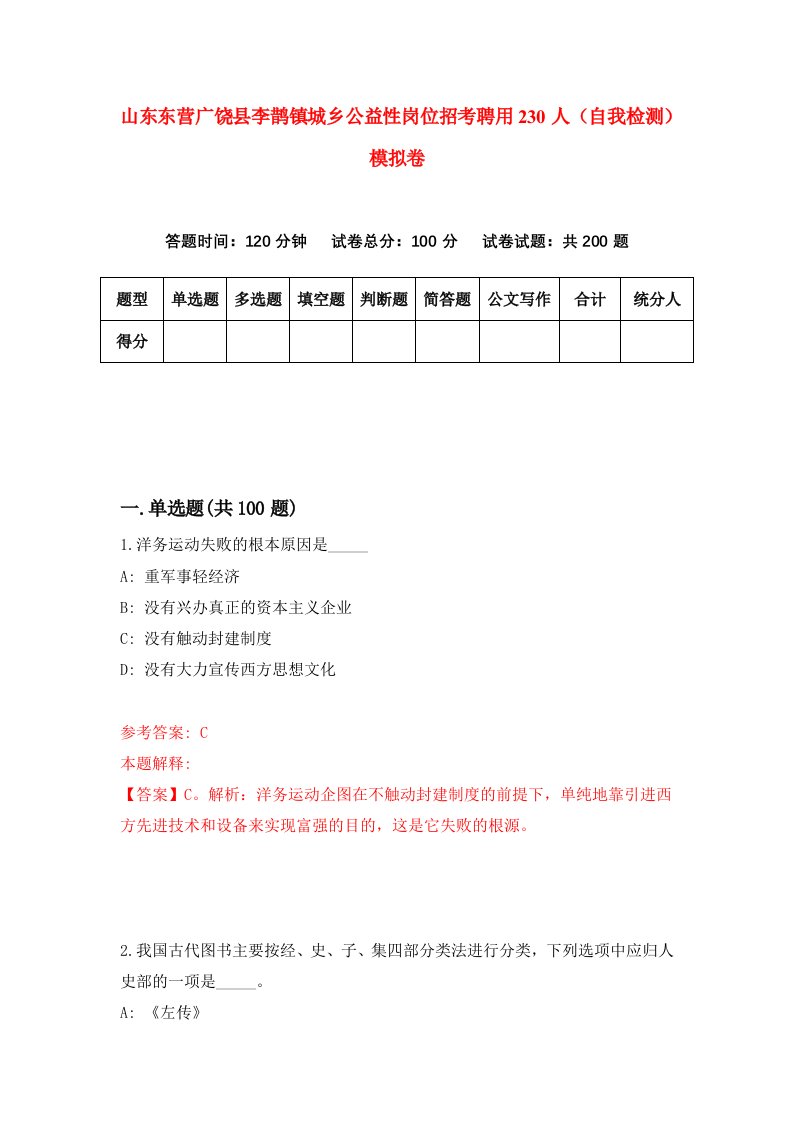 山东东营广饶县李鹊镇城乡公益性岗位招考聘用230人（自我检测）模拟卷

答题时间：120分钟　试卷总分：100分　试卷试题：共200题

| 题型 | 单选题 | 多选题 | 填空题 | 判断题 | 简答题 | 公文写作 | 合计 | 统分人 |
|---|---|---|---|---|---|---|---|---|
| 得分 | | | | | | | | |

一.单选题(共100题)

1.洋务运动失败的根本原因是_____

A: 重军事轻经济

B: 没有兴办真正的资本主义企业

C: 没有触动封建制度

D: 没有大力宣传西方思想文化

参考答案: C

本题解释:

【答案】C。解析：洋务运动企图在不触动封建制度的前提下，单纯地靠引进西方先进技术和设备来实现富强的目的，这是它失败的根源。

2.我国古代图书主要按经、史、子、集四部分类法进行分类，下列选项中应归人史部的一项是_____。

A: 《左传》